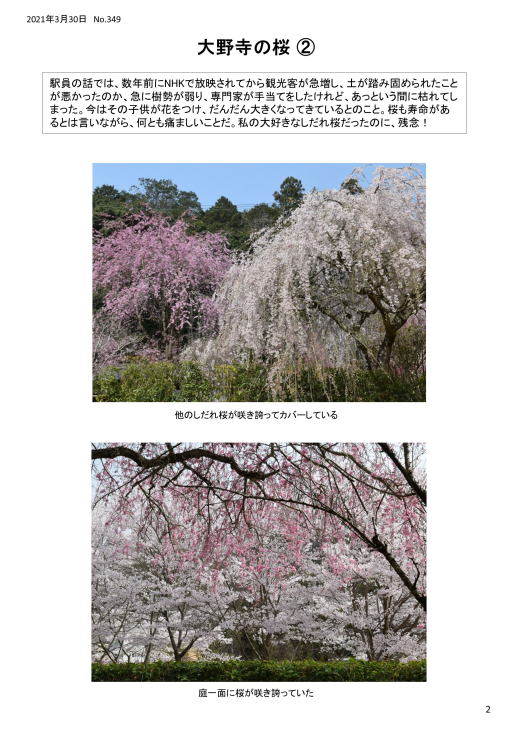 2021年3月30日　No.349

大野寺の桜 ②

駅員の話では、数年前にNHKで放映されてから観光客が急増し、土が踏み固められたことが悪かったのか、急に樹勢が弱り、専門家が手当てをしたけれど、あっという間に枯れてしまった。今はその子供が花をつけ、だんだん大きくなってきているとのこと。桜も寿命があるとは言いながら、何とも痛ましいことだ。私の大好きなしだれ桜だったのに、残念！

他のしだれ桜が咲き誇ってカバーしている

庭一面に桜が咲き誇っていた

2